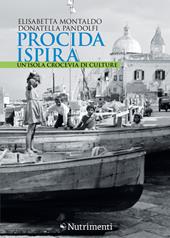 ELISABETTA MONTALDO
DONATELLA PANDOLFI
PROCIDA
ISPIRA
UN'ISOLA CROCEVIA DI CULTURE

Nutrimenti